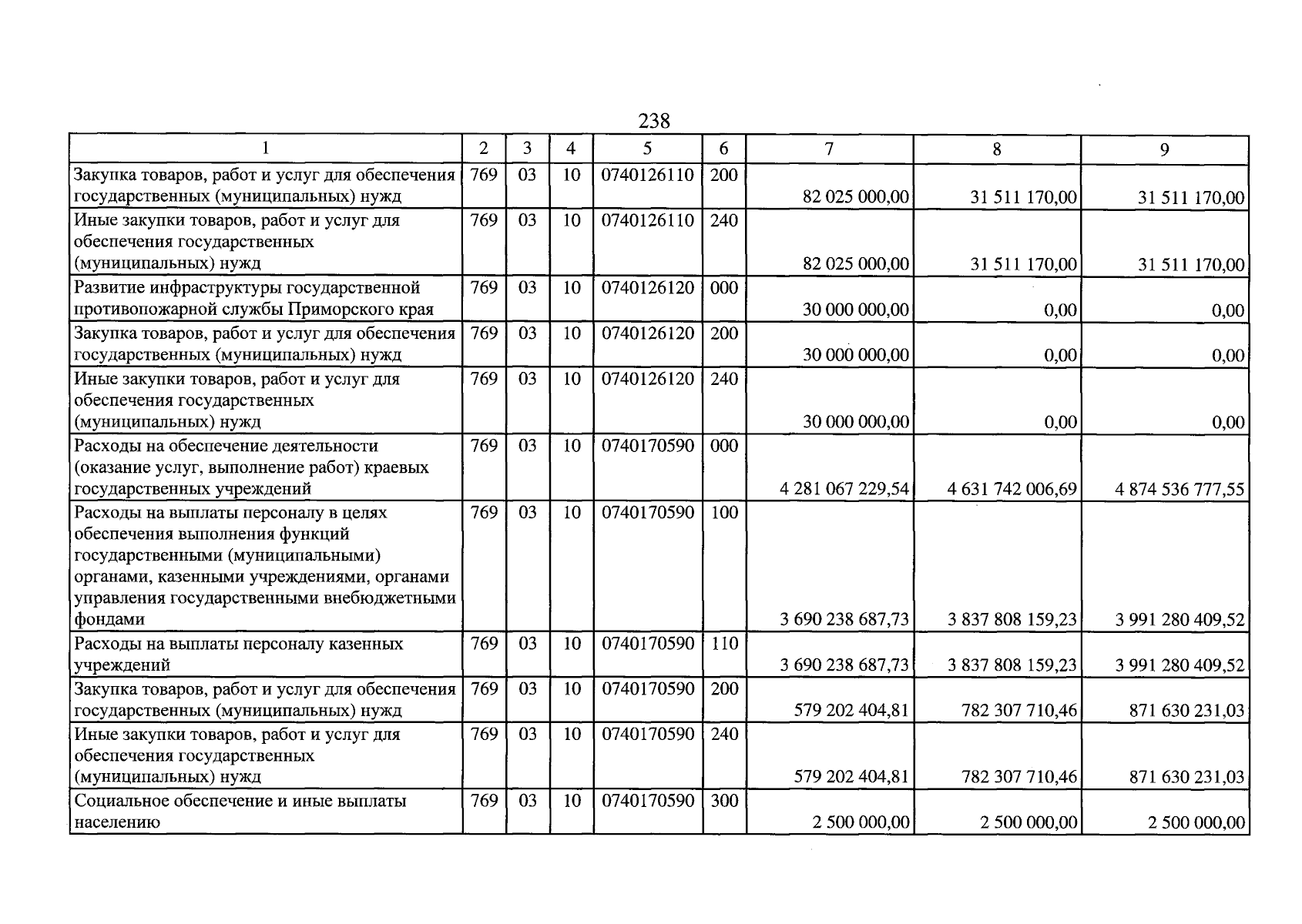 238

| 1 | 2 | 3 | 4 | 5 | 6 | 7 | 8 | 9 |
|---|---|---|---|---|---|---|---|---|
| Закупка товаров, работ и услуг для обеспечения государственных (муниципальных) нужд | 769 | 03 | 10 | 0740126110 | 200 | 82 025 000,00 | 31 511 170,00 | 31 511 170,00 |
| Иные закупки товаров, работ и услуг для обеспечения государственных (муниципальных) нужд | 769 | 03 | 10 | 0740126110 | 240 | 82 025 000,00 | 31 511 170,00 | 31 511 170,00 |
| Развитие инфраструктуры государственной противопожарной службы Приморского края | 769 | 03 | 10 | 0740126120 | 000 | 30 000 000,00 | 0,00 | 0,00 |
| Закупка товаров, работ и услуг для обеспечения государственных (муниципальных) нужд | 769 | 03 | 10 | 0740126120 | 200 | 30 000 000,00 | 0,00 | 0,00 |
| Иные закупки товаров, работ и услуг для обеспечения государственных (муниципальных) нужд | 769 | 03 | 10 | 0740126120 | 240 | 30 000 000,00 | 0,00 | 0,00 |
| Расходы на обеспечение деятельности (оказание услуг, выполнение работ) краевых государственных учреждений | 769 | 03 | 10 | 0740170590 | 000 | 4 281 067 229,54 | 4 631 742 006,69 | 4 874 536 777,55 |
| Расходы на выплаты персоналу в целях обеспечения выполнения функций государственными (муниципальными) органами, казенными учреждениями, органами управления государственными внебюджетными фондами | 769 | 03 | 10 | 0740170590 | 100 | 3 690 238 687,73 | 3 837 808 159,23 | 3 991 280 409,52 |
| Расходы на выплаты персоналу казенных учреждений | 769 | 03 | 10 | 0740170590 | 110 | 3 690 238 687,73 | 3 837 808 159,23 | 3 991 280 409,52 |
| Закупка товаров, работ и услуг для обеспечения государственных (муниципальных) нужд | 769 | 03 | 10 | 0740170590 | 200 | 579 202 404,81 | 782 307 710,46 | 871 630 231,03 |
| Иные закупки товаров, работ и услуг для обеспечения государственных (муниципальных) нужд | 769 | 03 | 10 | 0740170590 | 240 | 579 202 404,81 | 782 307 710,46 | 871 630 231,03 |
| Социальное обеспечение и иные выплаты населению | 769 | 03 | 10 | 0740170590 | 300 | 2 500 000,00 | 2 500 000,00 | 2 500 000,00 |